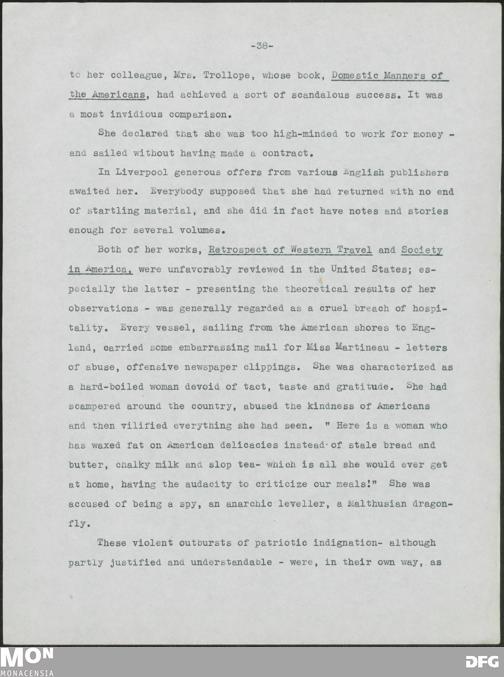 -38-

to her colleague, Mrs. Trollope, whose book, Domestic Manners of the Americans, had achieved a sort of scandalous success. It was a most invidious comparison.

She declared that she was too high-minded to work for money - and sailed without having made a contract.

In Liverpool generous offers from various English publishers awaited her. Everybody supposed that she had returned with no end of startling material, and she did in fact have notes and stories enough for several volumes.

Both of her works, Retrospect of Western Travel and Society in America, were unfavorably reviewed in the United States; especially the latter - presenting the theoretical results of her observations - was generally regarded as a cruel breach of hospitality. Every vessel, sailing from the American shores to England, carried some embarrassing mail for Miss Martineau - letters of abuse, offensive newspaper clippings. She was characterized as a hard-boiled woman devoid of tact, taste and gratitude. She had scampered around the country, abused the kindness of Americans and then vilified everything she had seen. " Here is a woman who has waxed fat on American delicacies instead of stale bread and butter, chalky milk and slop tea- which is all she would ever get at home, having the audacity to criticize our meals!" She was accused of being a spy, an anarchic leveller, a Malthusian dragonfly.

These violent outbursts of patriotic indignation- although partly justified and understandable - were, in their own way, as

MON
MONACENSIA

DFG